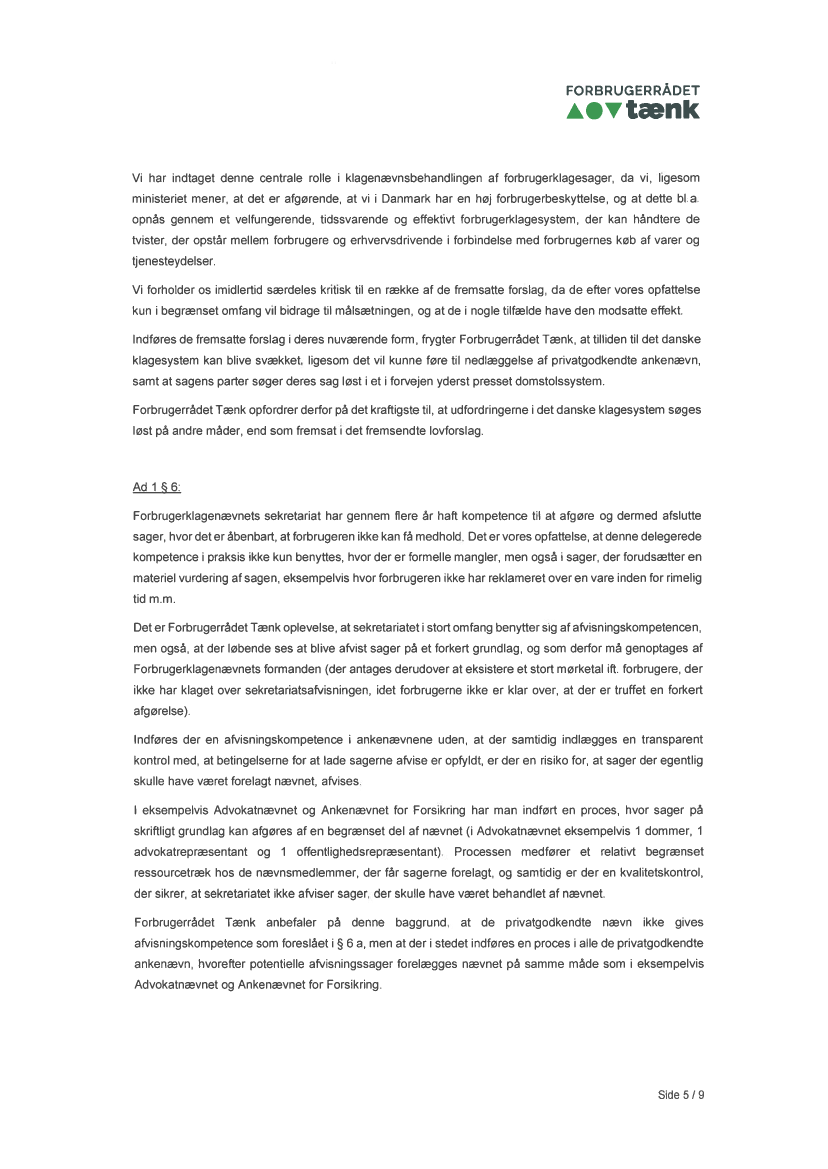 FORBRUGERRÅDET
tænk

Vi har indtaget denne centrale rolle i klagenævnsbehandlingen af forbrugerklagesager, da vi, ligesom ministeriet mener, at det er afgørende, at vi i Danmark har en høj forbrugerbeskyttelse, og at dette bl.a. opnås gennem et velfungerende, tidssvarende og effektivt forbrugerklagesystem, der kan håndtere de tvister, der opstår mellem forbrugere og erhvervsdrivende i forbindelse med forbrugernes køb af varer og tjenesteydelser.

Vi forholder os imidlertid særdeles kritisk til en række af de fremsatte forslag, da de efter vores opfattelse kun i begrænset omfang vil bidrage til målsætningen, og at de i nogle tilfælde have den modsatte effekt.

Indføres de fremsatte forslag i deres nuværende form, frygter Forbrugerrådet Tænk, at tilliden til det danske klagesystem kan blive svækket, ligesom det vil kunne føre til nedlæggelse af privatgodkendte ankenævn, samt at sagens parter søger deres sag løst i et i forvejen yderst presset domstolssystem.

Forbrugerrådet Tænk opfordrer derfor på det kraftigste til, at udfordringerne i det danske klagesystem søges løst på andre måder, end som fremsat i det fremsendte lovforslag.

Ad 1 § 6:

Forbrugerklagenævnets sekretariat har gennem flere år haft kompetence til at afgøre og dermed afslutte sager, hvor det er åbenbart, at forbrugeren ikke kan få medhold. Det er vores opfattelse, at denne delegerede kompetence i praksis ikke kun benyttes, hvor der er formelle mangler, men også i sager, der forudsætter en materiel vurdering af sagen, eksempelvis hvor forbrugeren ikke har reklameret over en vare inden for rimelig tid m.m.

Det er Forbrugerrådet Tænk oplevelse, at sekretariatet i stort omfang benytter sig af afvisningskompetencen, men også, at der løbende ses at blive afvist sager på et forkert grundlag, og som derfor må genoptages af Forbrugerklagenævnets formanden (der antages derudover at eksistere et stort mørketal ift. forbrugere, der ikke har klaget over sekretariatsafvisningen, idet forbrugerne ikke er klar over, at der er truffet en forkert afgørelse).

Indføres der en afvisningskompetence i ankenævnene uden, at der samtidig indlægges en transparent kontrol med, at betingelserne for at lade sagerne afvise er opfyldt, er der en risiko for, at sager der egentlig skulle have været forelagt nævnet, afvises.

I eksempelvis Advokatnævnet og Ankenævnet for Forsikring har man indført en proces, hvor sager på skriftligt grundlag kan afgøres af en begrænset del af nævnet (i Advokatnævnet eksempelvis 1 dommer, 1 advokatrepræsentant og 1 offentlighedsrepræsentant). Processen medfører et relativt begrænset ressourcetræk hos de nævnsmedlemmer, der får sagerne forelagt, og samtidig er der en kvalitetskontrol, der sikrer, at sekretariatet ikke afviser sager, der skulle have været behandlet af nævnet.

Forbrugerrådet Tænk anbefaler på denne baggrund, at de privatgodkendte nævn ikke gives afvisningskompetence som foreslået i § 6 a, men at der i stedet indføres en proces i alle de privatgodkendte ankenævn, hvorefter potentielle afvisningssager forelægges nævnet på samme måde som i eksempelvis Advokatnævnet og Ankenævnet for Forsikring.

Side 5 / 9